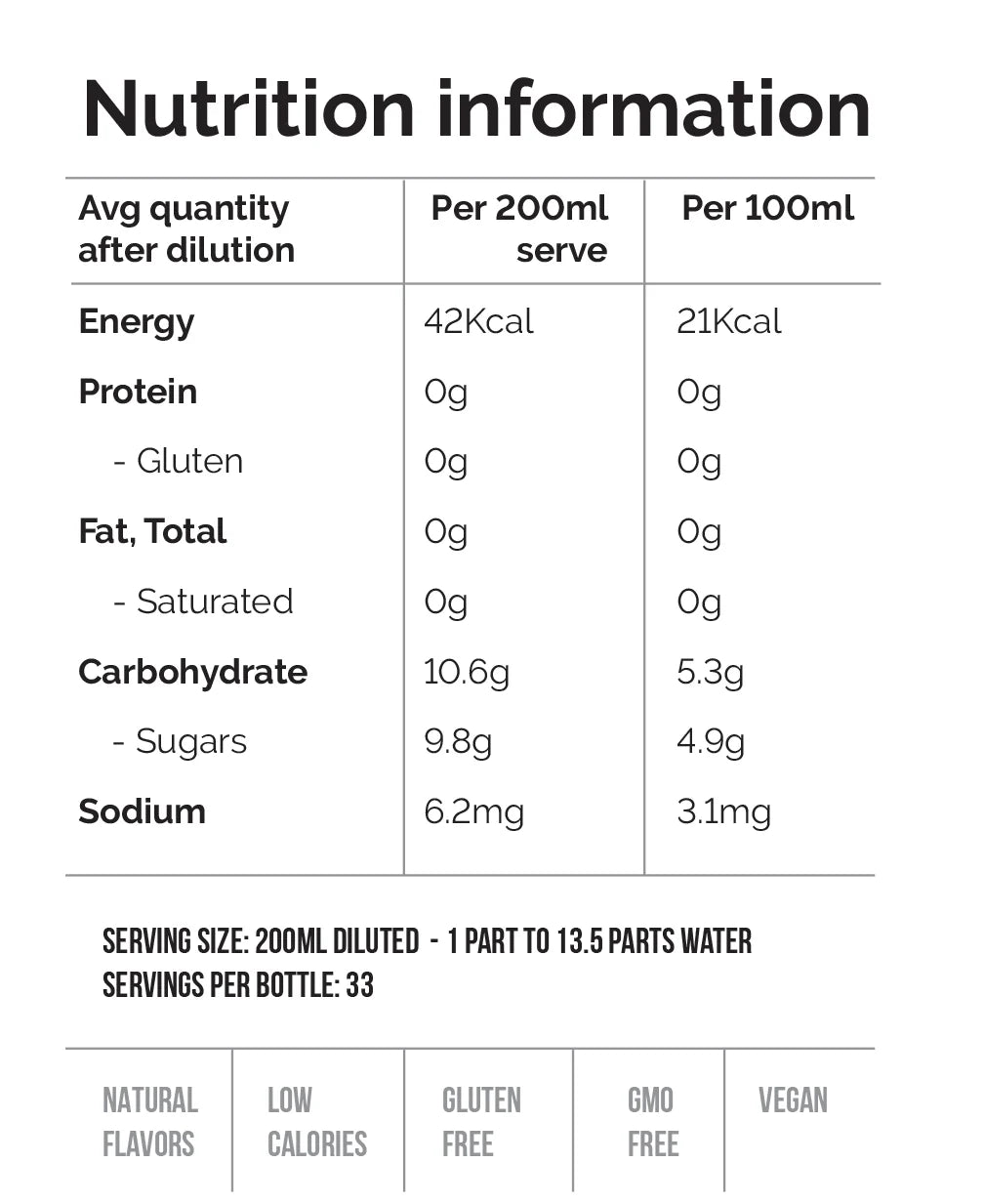 Nutrition information

| Avg quantity after dilution | Per 200ml serve | Per 100ml |
|---|---|---|
| Energy | 42Kcal | 21Kcal |
| Protein | 0g | 0g |
| - Gluten | 0g | 0g |
| Fat, Total | 0g | 0g |
| - Saturated | 0g | 0g |
| Carbohydrate | 10.6g | 5.3g |
| - Sugars | 9.8g | 4.9g |
| Sodium | 6.2mg | 3.1mg |

SERVING SIZE: 200ML DILUTED - 1 PART TO 13.5 PARTS WATER
SERVINGS PER BOTTLE: 33

NATURAL FLAVORS

LOW CALORIES

GLUTEN FREE

GMO FREE

VEGAN